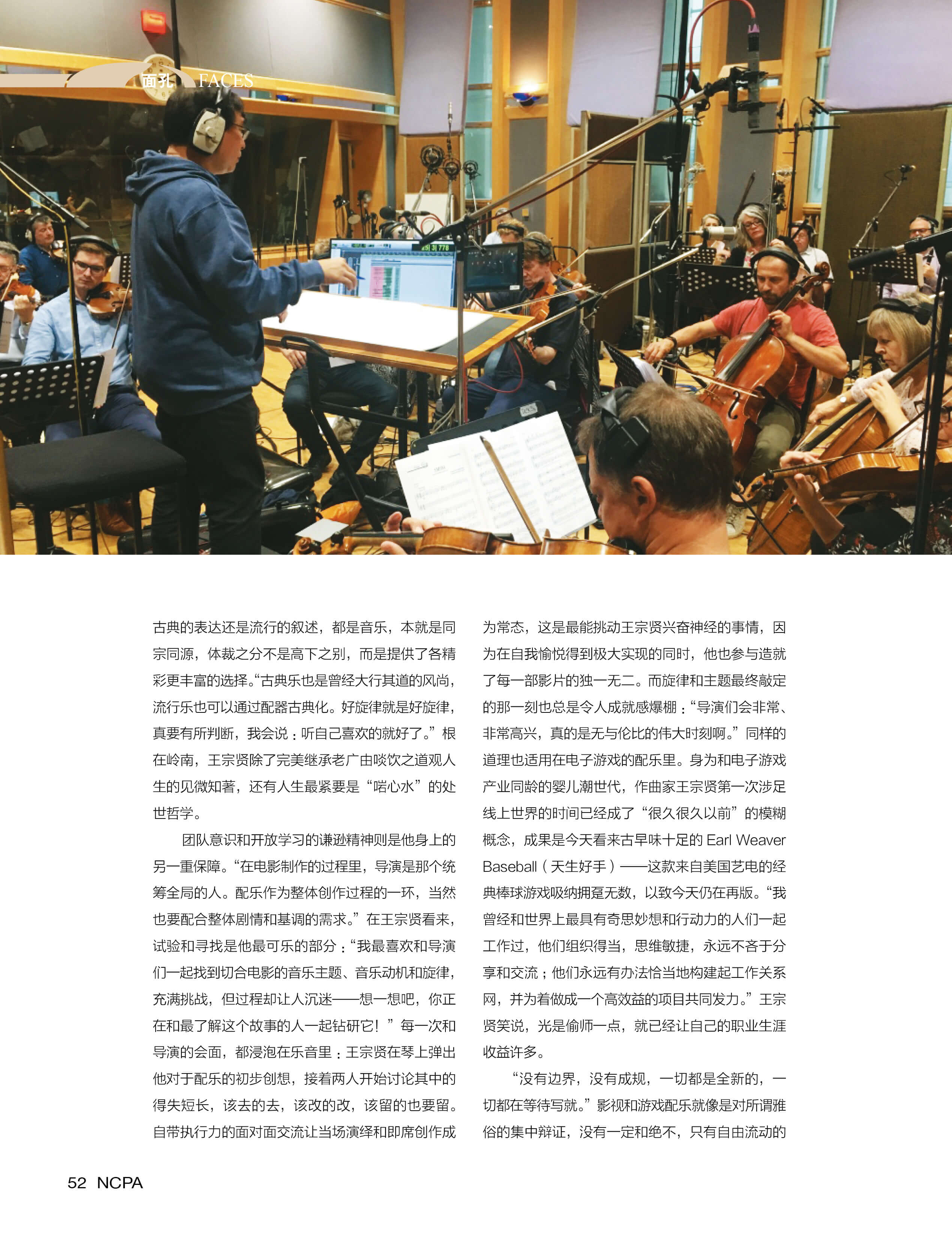 面孔 FACES

古典的表达还是流行的叙述，都是音乐，本就是同宗同源，体裁之分不是高下之别，而是提供了各精彩更丰富的选择。“古典乐也是曾经大行其道的风尚，流行乐也可以通过配器古典化。好旋律就是好旋律，真要有所判断，我会说：听自己喜欢的就好了。”根在岭南，王宗贤除了完美继承老广由啖饮之道观人生的见微知著，还有人生最紧要是“啱心水”的处世哲学。

团队意识和开放学习的谦逊精神则是他身上的另一重保障。“在电影制作的过程里，导演是那个统筹全局的人。配乐作为整体创作过程的一环，当然也要配合整体剧情和基调的需求。”在王宗贤看来，试验和寻找是他最可乐的部分：“我最喜欢和导演们一起找到切合电影的音乐主题、音乐动机和旋律，充满挑战，但过程却让人沉迷——想一想吧，你正在和最了解这个故事的人一起钻研它！”每一次和导演的会面，都浸泡在乐音里：王宗贤在琴上弹出他对于配乐的初步创想，接着两人开始讨论其中的得失短长，该去的去，该改的改，该留的也要留。自带执行力的面对面交流让当场演绎和即席创作成为常态，这是最能挑动王宗贤兴奋神经的事情，因为在自我愉悦得到极大实现的同时，他也参与造就了每一部影片的独一无二。而旋律和主题最终敲定的那一刻也总是令人成就感爆棚：“导演们会非常、非常高兴，真的是无与伦比的伟大时刻啊。”同样的道理也适用在电子游戏的配乐里。身为和电子游戏产业同龄的婴儿潮世代，作曲家王宗贤第一次涉足线上世界的时间已经成了“很久很久以前”的模糊概念，成果是今天看来古早味十足的Earl Weaver Baseball（天生好手）——这款来自美国艺电的经典棒球游戏吸纳拥趸无数，以致今天仍在再版。“我曾经和世界上最具有奇思妙想和行动力的人们一起工作过，他们组织得当，思维敏捷，永远不吝于分享和交流；他们永远有办法恰当地构建起工作关系网，并为着做成一个高效益的项目共同发力。”王宗贤笑说，光是偷师一点，就已经让自己的职业生涯收益许多。

“没有边界，没有成规，一切都是全新的，一切都在等待写就。”影视和游戏配乐就像是对所谓雅俗的集中辩证，没有一定和绝不，只有自由流动的

52 NCPA